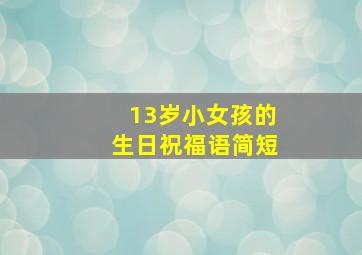 13岁小女孩的
生日祝福语简短